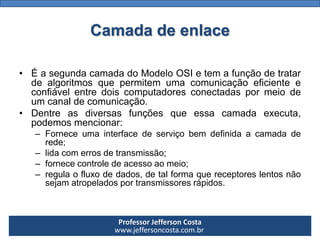 Camada de enlace

• É a segunda camada do Modelo OSI e tem a função de tratar de algoritmos que permitem uma comunicação eficiente e confiável entre dois computadores conectadas por meio de um canal de comunicação.

• Dentre as diversas funções que essa camada executa, podemos mencionar:
– Fornece uma interface de serviço bem definida a camada de rede;
– lida com erros de transmissão;
– fornece controle de acesso ao meio;
– regula o fluxo de dados, de tal forma que receptores lentos não sejam atropelados por transmissores rápidos.

Professor Jefferson Costa
www.jeffersoncosta.com.br